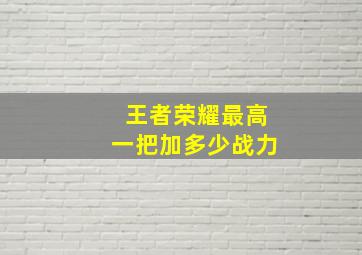 王者荣耀最高
一把加多少战力